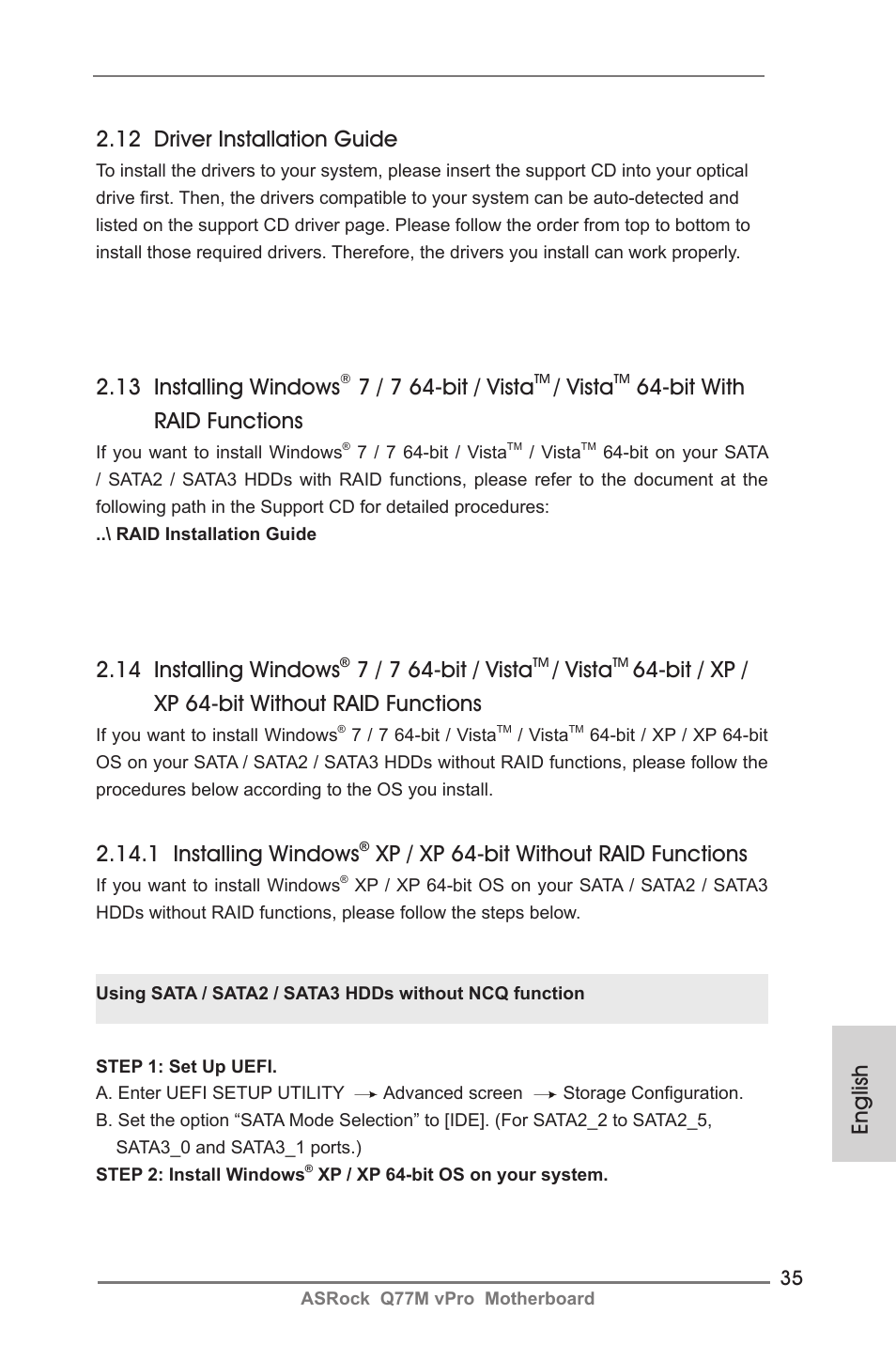 2.12 Driver Installation Guide

To install the drivers to your system, please insert the support CD into your optical drive first. Then, the drivers compatible to your system can be auto-detected and listed on the support CD driver page. Please follow the order from top to bottom to install those required drivers. Therefore, the drivers you install can work properly.

2.13 Installing Windows® 7 / 7 64-bit / Vista™ / Vista™ 64-bit With RAID Functions

If you want to install Windows® 7 / 7 64-bit / Vista™ / Vista™ 64-bit on your SATA / SATA2 / SATA3 HDDs with RAID functions, please refer to the document at the following path in the Support CD for detailed procedures:

..\ RAID Installation Guide

2.14 Installing Windows® 7 / 7 64-bit / Vista™ / Vista™ 64-bit / XP / XP 64-bit Without RAID Functions

If you want to install Windows® 7 / 7 64-bit / Vista™ / Vista™ 64-bit / XP / XP 64-bit OS on your SATA / SATA2 / SATA3 HDDs without RAID functions, please follow the procedures below according to the OS you install.

2.14.1 Installing Windows® XP / XP 64-bit Without RAID Functions

If you want to install Windows® XP / XP 64-bit OS on your SATA / SATA2 / SATA3 HDDs without RAID functions, please follow the steps below.

Using SATA / SATA2 / SATA3 HDDs without NCQ function

STEP 1: Set Up UEFI.
A. Enter UEFI SETUP UTILITY → Advanced screen → Storage Configuration.
B. Set the option “SATA Mode Selection” to [IDE]. (For SATA2_2 to SATA2_5, SATA3_0 and SATA3_1 ports.)
STEP 2: Install Windows® XP / XP 64-bit OS on your system.

English

35
ASRock Q77M vPro Motherboard